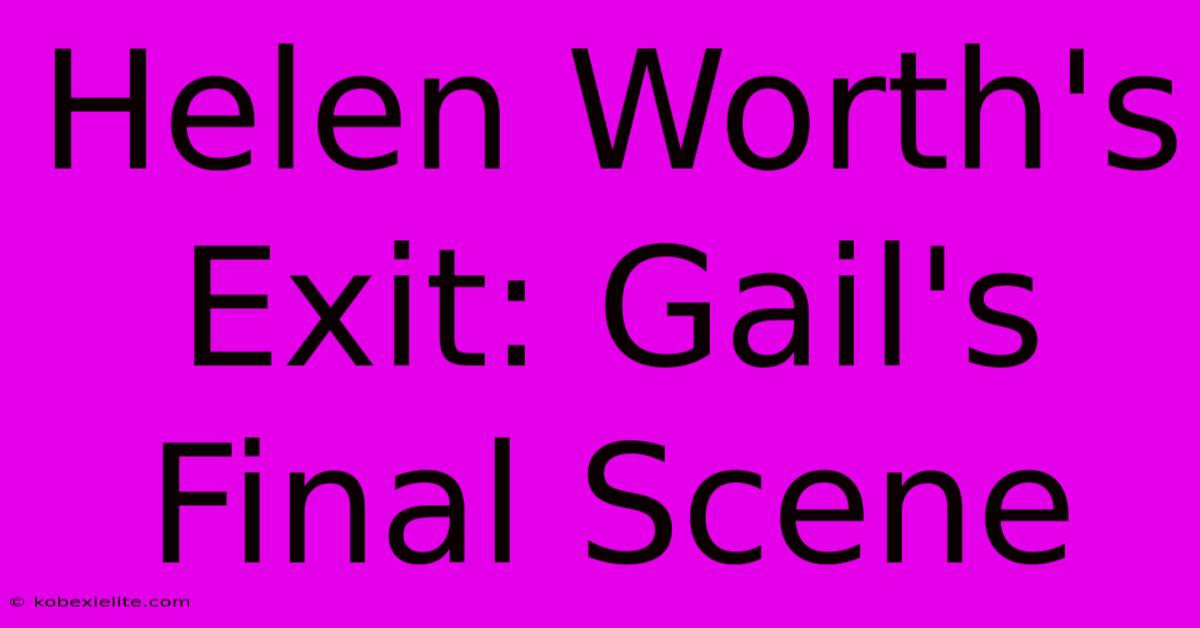 Helen Worth's Exit: Gail's Final Scene

© kobexielite.com